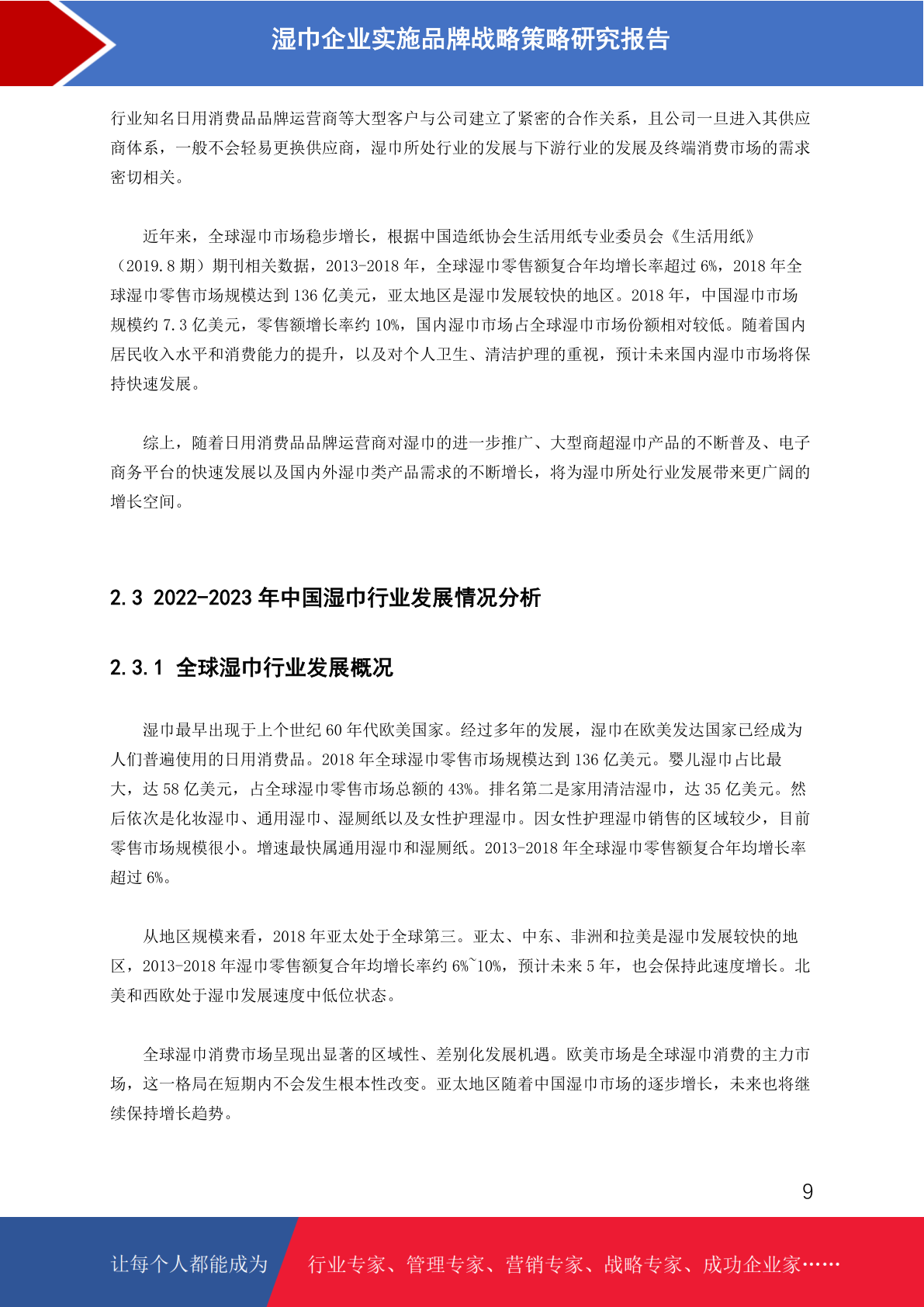 湿巾企业实施品牌战略策略研究报告

行业知名日用消费品品牌运营商等大型客户与公司建立了紧密的合作关系，且公司一旦进入其供应商体系，一般不会轻易更换供应商，湿巾所处行业的发展与下游行业的发展及终端消费市场的需求密切相关。

近年来，全球湿巾市场稳步增长，根据中国造纸协会生活用纸专业委员会《生活用纸》（2019.8 期）期刊相关数据，2013-2018 年，全球湿巾零售额复合年均增长率超过 6%，2018 年全球湿巾零售市场规模达到 136 亿美元，亚太地区是湿巾发展较快的地区。2018 年，中国湿巾市场规模约 7.3 亿美元，零售额增长率约 10%，国内湿巾市场占全球湿巾市场份额相对较低。随着国内居民收入水平和消费能力的提升，以及对个人卫生、清洁护理的重视，预计未来国内湿巾市场将保持快速发展。

综上，随着日用消费品品牌运营商对湿巾的进一步推广、大型商超湿巾产品的不断普及、电子商务平台的快速发展以及国内外湿巾类产品需求的不断增长，将为湿巾所处行业发展带来更广阔的增长空间。

2.3 2022-2023 年中国湿巾行业发展情况分析

2.3.1 全球湿巾行业发展概况

湿巾最早出现于上个世纪 60 年代欧美国家。经过多年的发展，湿巾在欧美发达国家已经成为人们普遍使用的日用消费品。2018 年全球湿巾零售市场规模达到 136 亿美元。婴儿湿巾占比最大，达 58 亿美元，占全球湿巾零售市场总额的 43%。排名第二是家用清洁湿巾，达 35 亿美元。然后依次是化妆湿巾、通用湿巾、湿厕纸以及女性护理湿巾。因女性护理湿巾销售的区域较少，目前零售市场规模很小。增速最快属通用湿巾和湿厕纸。2013-2018 年全球湿巾零售额复合年均增长率超过 6%。

从地区规模来看，2018 年亚太处于全球第三。亚太、中东、非洲和拉美是湿巾发展较快的地区，2013-2018 年湿巾零售额复合年均增长率约 6%~10%，预计未来 5 年，也会保持此速度增长。北美和西欧处于湿巾发展速度中低位状态。

全球湿巾消费市场呈现出显著的区域性、差别化发展机遇。欧美市场是全球湿巾消费的主力市场，这一格局在短期内不会发生根本性改变。亚太地区随着中国湿巾市场的逐步增长，未来也将继续保持增长趋势。

9

让每个人都能成为 行业专家、管理专家、营销专家、战略专家、成功企业家……